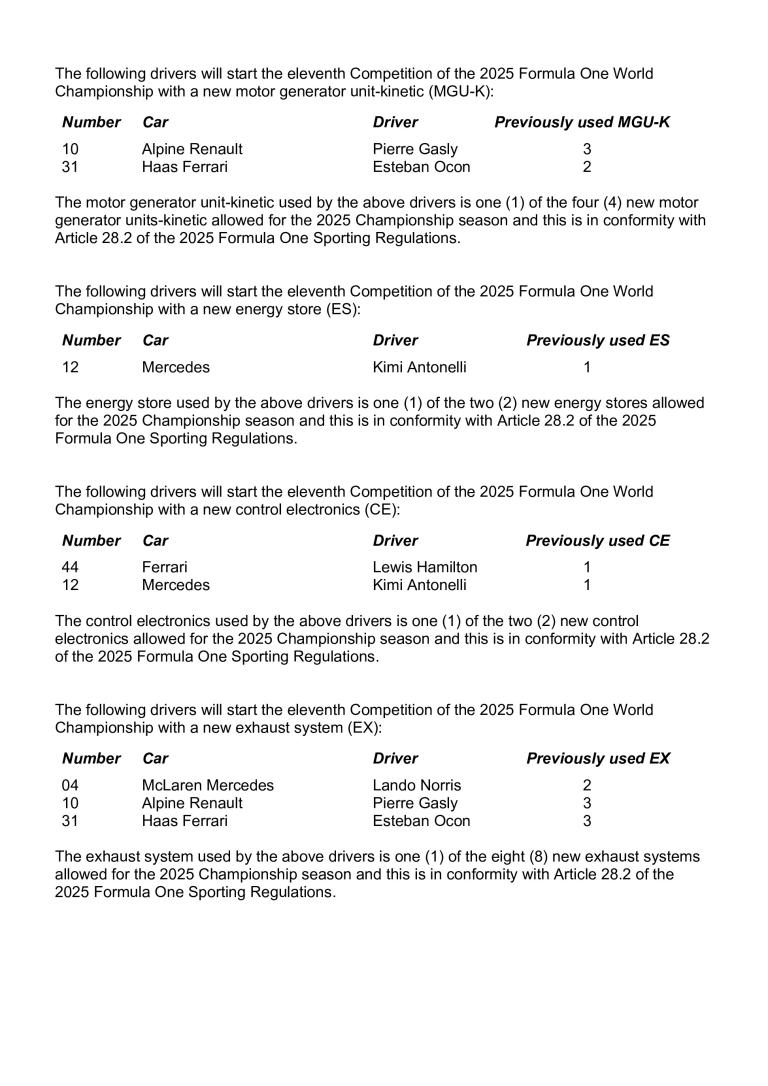 The following drivers will start the eleventh Competition of the 2025 Formula One World Championship with a new motor generator unit-kinetic (MGU-K):

| Number | Car | Driver | Previously used MGU-K |
|---|---|---|---|
| 10 | Alpine Renault | Pierre Gasly | 3 |
| 31 | Haas Ferrari | Esteban Ocon | 2 |

The motor generator unit-kinetic used by the above drivers is one (1) of the four (4) new motor generator units-kinetic allowed for the 2025 Championship season and this is in conformity with Article 28.2 of the 2025 Formula One Sporting Regulations.

The following drivers will start the eleventh Competition of the 2025 Formula One World Championship with a new energy store (ES):

| Number | Car | Driver | Previously used ES |
|---|---|---|---|
| 12 | Mercedes | Kimi Antonelli | 1 |

The energy store used by the above drivers is one (1) of the two (2) new energy stores allowed for the 2025 Championship season and this is in conformity with Article 28.2 of the 2025 Formula One Sporting Regulations.

The following drivers will start the eleventh Competition of the 2025 Formula One World Championship with a new control electronics (CE):

| Number | Car | Driver | Previously used CE |
|---|---|---|---|
| 44 | Ferrari | Lewis Hamilton | 1 |
| 12 | Mercedes | Kimi Antonelli | 1 |

The control electronics used by the above drivers is one (1) of the two (2) new control electronics allowed for the 2025 Championship season and this is in conformity with Article 28.2 of the 2025 Formula One Sporting Regulations.

The following drivers will start the eleventh Competition of the 2025 Formula One World Championship with a new exhaust system (EX):

| Number | Car | Driver | Previously used EX |
|---|---|---|---|
| 04 | McLaren Mercedes | Lando Norris | 2 |
| 10 | Alpine Renault | Pierre Gasly | 3 |
| 31 | Haas Ferrari | Esteban Ocon | 3 |

The exhaust system used by the above drivers is one (1) of the eight (8) new exhaust systems allowed for the 2025 Championship season and this is in conformity with Article 28.2 of the 2025 Formula One Sporting Regulations.